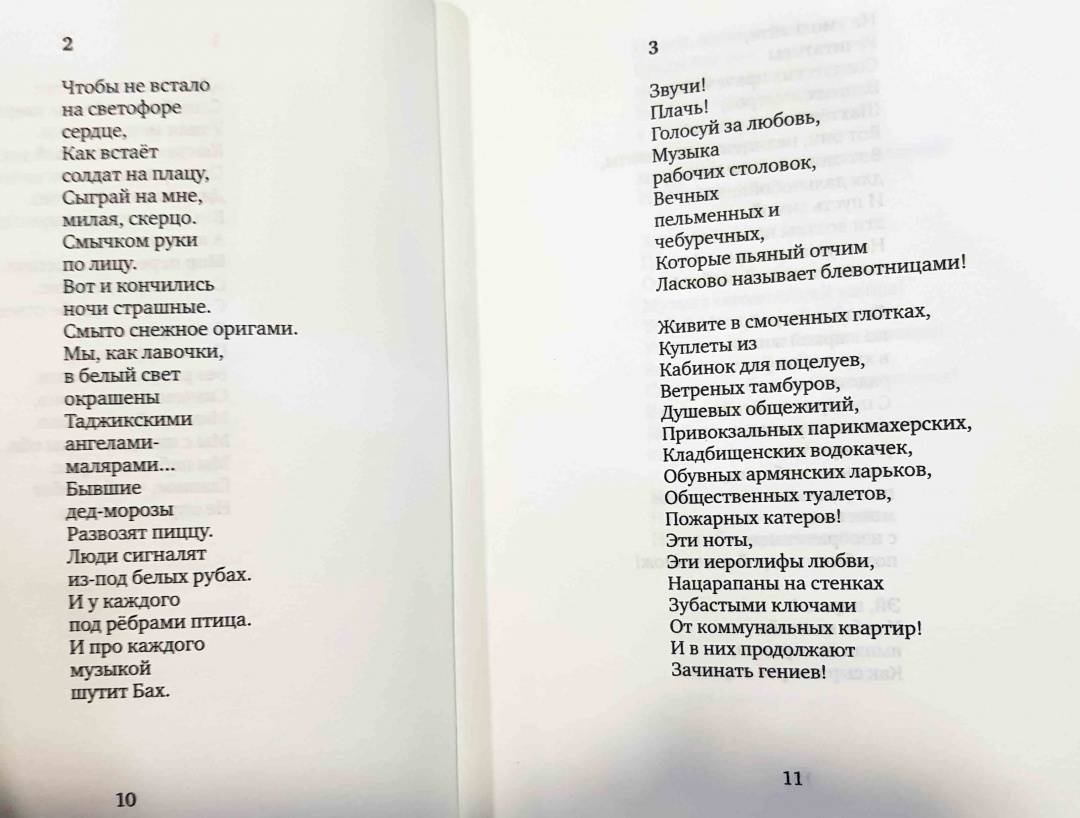 2

Чтобы не встало
на светофоре
сердце,
Как встаёт
солдат на плацу,
Сыграй на мне,
милая, скерцо.
Смычком руки
по лицу.
Вот и кончились
ночи страшные.
Смыто снежное оригами.
Мы, как лавочки,
в белый свет
окрашены
Таджикскими
ангелами-
малярами...
Бывшие
дед-морозы
Развозят пиццу.
Люди сигналят
из-под белых рубах.
И у каждого
под рёбрами птица.
И про каждого
музыкой
шутит Бах.

10

3

Звучи!
Плачь!
Голосуй за любовь,
Музыка
рабочих столовок,
Вечных
пельменных и
чебуречных,
Которые пьяный отчим
Ласково называет блевотницами!

Живите в смоченных глотках,
Куплеты из
Кабинок для поцелуев,
Ветреных тамбуров,
Душевых общежитий,
Привокзальных парикмахерских,
Кладбищенских водокачек,
Обувных армянских ларьков,
Общественных туалетов,
Пожарных катеров!
Эти ноты,
Эти иероглифы любви,
Нацарапаны на стенках
Зубастыми ключами
От коммунальных квартир!
И в них продолжают
Зачинать гениев!

11